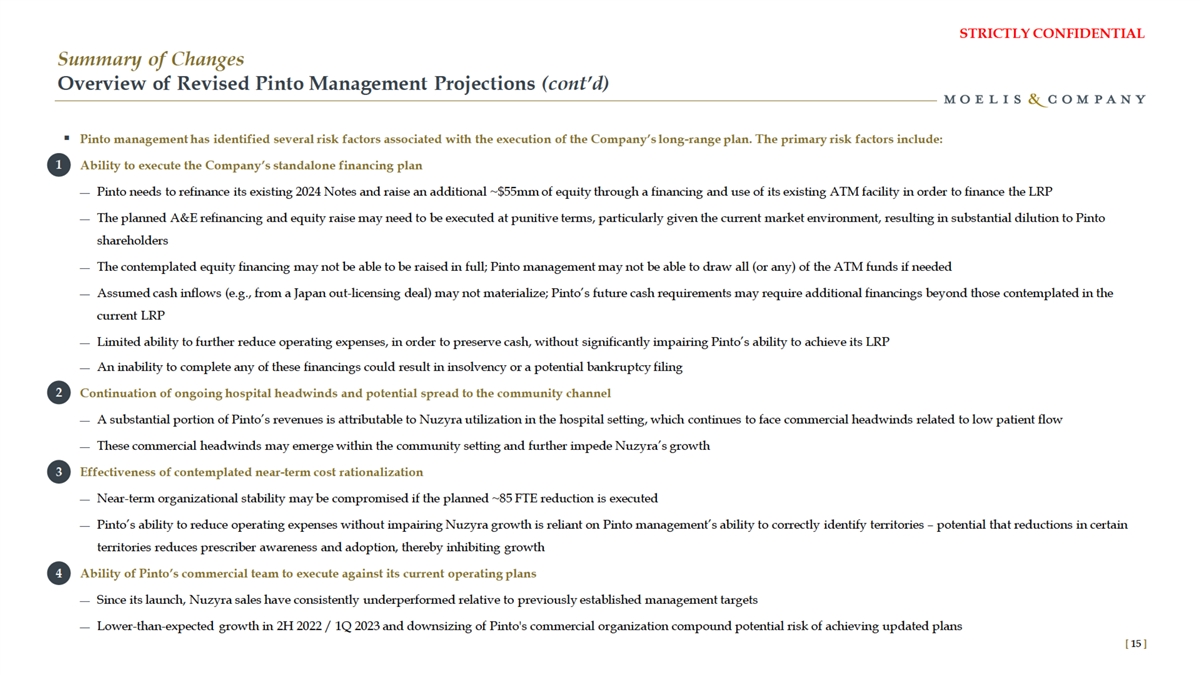 STRICTLY CONFIDENTIAL

Summary of Changes
Overview of Revised Pinto Management Projections (cont'd)

MOELIS & COMPANY

▪ Pinto management has identified several risk factors associated with the execution of the Company's long-range plan. The primary risk factors include:

1 Ability to execute the Company's standalone financing plan

— Pinto needs to refinance its existing 2024 Notes and raise an additional ~$55mm of equity through a financing and use of its existing ATM facility in order to finance the LRP

— The planned A&E refinancing and equity raise may need to be executed at punitive terms, particularly given the current market environment, resulting in substantial dilution to Pinto shareholders

— The contemplated equity financing may not be able to be raised in full; Pinto management may not be able to draw all (or any) of the ATM funds if needed

— Assumed cash inflows (e.g., from a Japan out-licensing deal) may not materialize; Pinto's future cash requirements may require additional financings beyond those contemplated in the current LRP

— Limited ability to further reduce operating expenses, in order to preserve cash, without significantly impairing Pinto's ability to achieve its LRP

— An inability to complete any of these financings could result in insolvency or a potential bankruptcy filing

2 Continuation of ongoing hospital headwinds and potential spread to the community channel

— A substantial portion of Pinto's revenues is attributable to Nuzyra utilization in the hospital setting, which continues to face commercial headwinds related to low patient flow

— These commercial headwinds may emerge within the community setting and further impede Nuzyra's growth

3 Effectiveness of contemplated near-term cost rationalization

— Near-term organizational stability may be compromised if the planned ~85 FTE reduction is executed

— Pinto's ability to reduce operating expenses without impairing Nuzyra growth is reliant on Pinto management's ability to correctly identify territories – potential that reductions in certain territories reduces prescriber awareness and adoption, thereby inhibiting growth

4 Ability of Pinto's commercial team to execute against its current operating plans

— Since its launch, Nuzyra sales have consistently underperformed relative to previously established management targets

— Lower-than-expected growth in 2H 2022 / 1Q 2023 and downsizing of Pinto's commercial organization compound potential risk of achieving updated plans

[ 15 ]